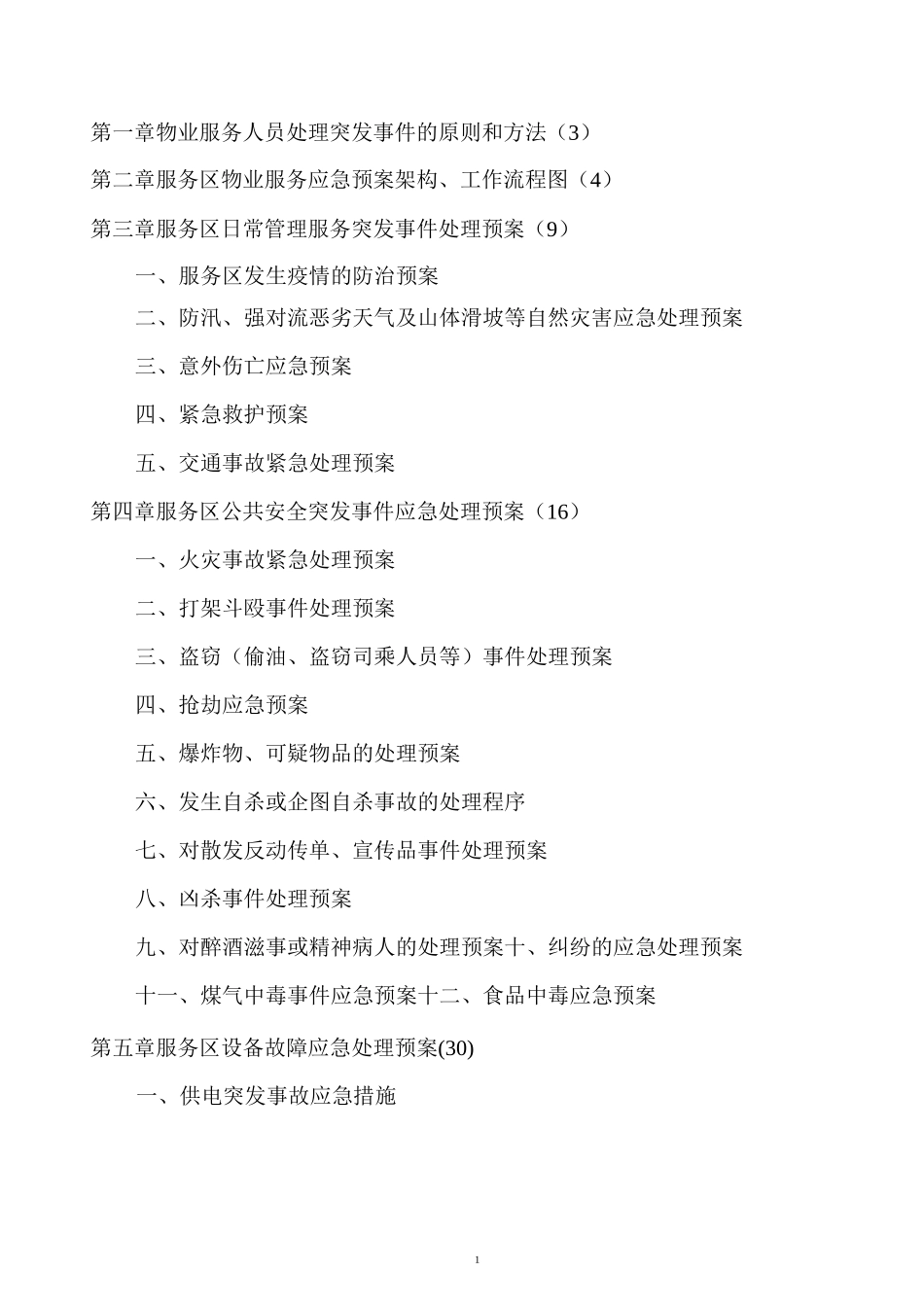 第一章物业服务人员处理突发事件的原则和方法（3）

第二章服务区物业服务应急预案架构、工作流程图（4）

第三章服务区日常管理服务突发事件处理预案（9）

一、服务区发生疫情的防治预案

二、防汛、强对流恶劣天气及山体滑坡等自然灾害应急处理预案

三、意外伤亡应急预案

四、紧急救护预案

五、交通事故紧急处理预案

第四章服务区公共安全突发事件应急处理预案（16）

一、火灾事故紧急处理预案

二、打架斗殴事件处理预案

三、盗窃（偷油、盗窃司乘人员等）事件处理预案

四、抢劫应急预案

五、爆炸物、可疑物品的处理预案

六、发生自杀或企图自杀事故的处理程序

七、对散发反动传单、宣传品事件处理预案

八、凶杀事件处理预案

九、对醉酒滋事或精神病人的处理预案十、纠纷的应急处理预案

十一、煤气中毒事件应急预案十二、食品中毒应急预案

第五章服务区设备故障应急处理预案(30)

一、供电突发事故应急措施

1